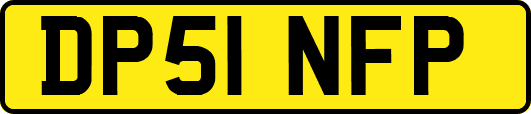 DP51 NFP